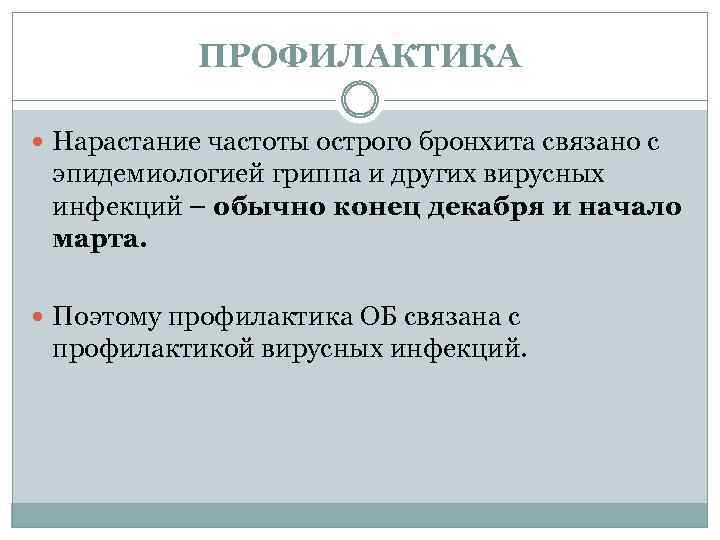 ПРОФИЛАКТИКА

• Нарастание частоты острого бронхита связано с эпидемиологией гриппа и других вирусных инфекций – обычно конец декабря и начало марта.

• Поэтому профилактика ОБ связана с профилактикой вирусных инфекций.